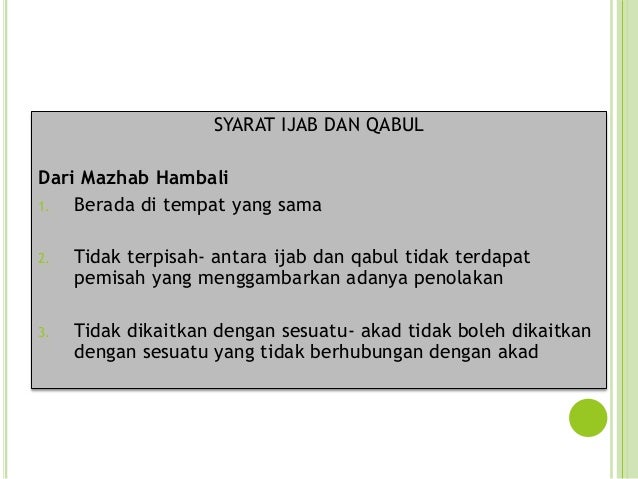 SYARAT IJAB DAN QABUL

Dari Mazhab Hambali

1. Berada di tempat yang sama

2. Tidak terpisah- antara ijab dan qabul tidak terdapat pemisah yang menggambarkan adanya penolakan

3. Tidak dikaitkan dengan sesuatu- akad tidak boleh dikaitkan dengan sesuatu yang tidak berhubungan dengan akad